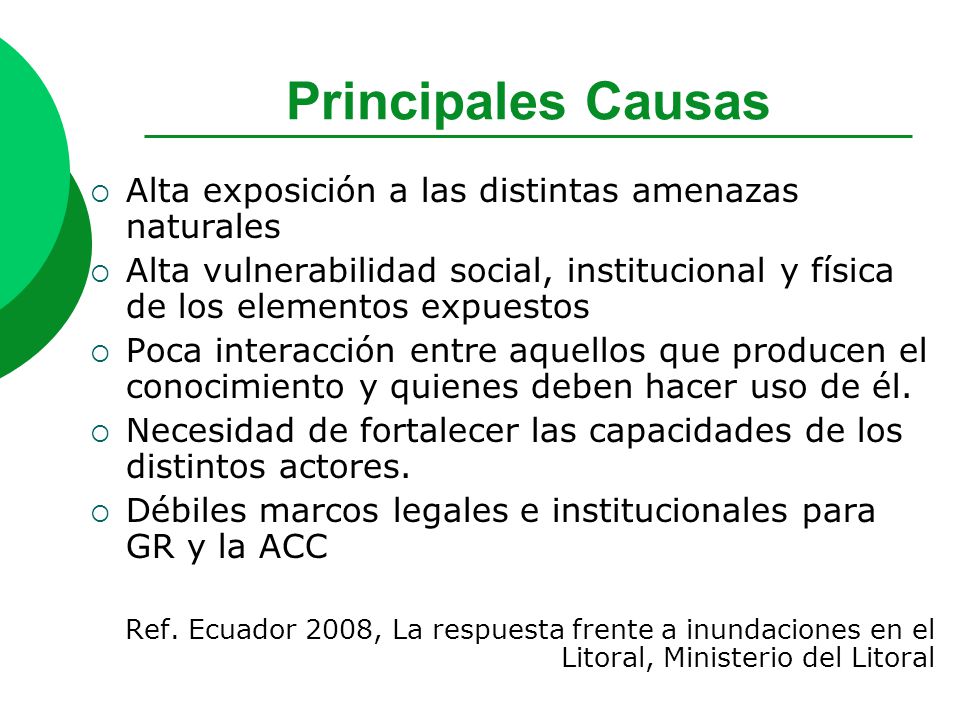 Principales Causas

○ Alta exposición a las distintas amenazas naturales
○ Alta vulnerabilidad social, institucional y física de los elementos expuestos
○ Poca interacción entre aquellos que producen el conocimiento y quienes deben hacer uso de él.
○ Necesidad de fortalecer las capacidades de los distintos actores.
○ Débiles marcos legales e institucionales para GR y la ACC

Ref. Ecuador 2008, La respuesta frente a inundaciones en el Litoral, Ministerio del Litoral